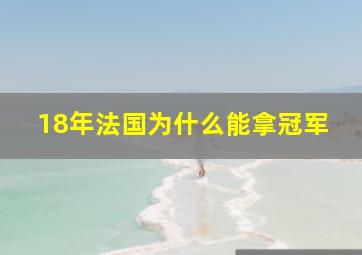 18年法国为什么能拿冠军